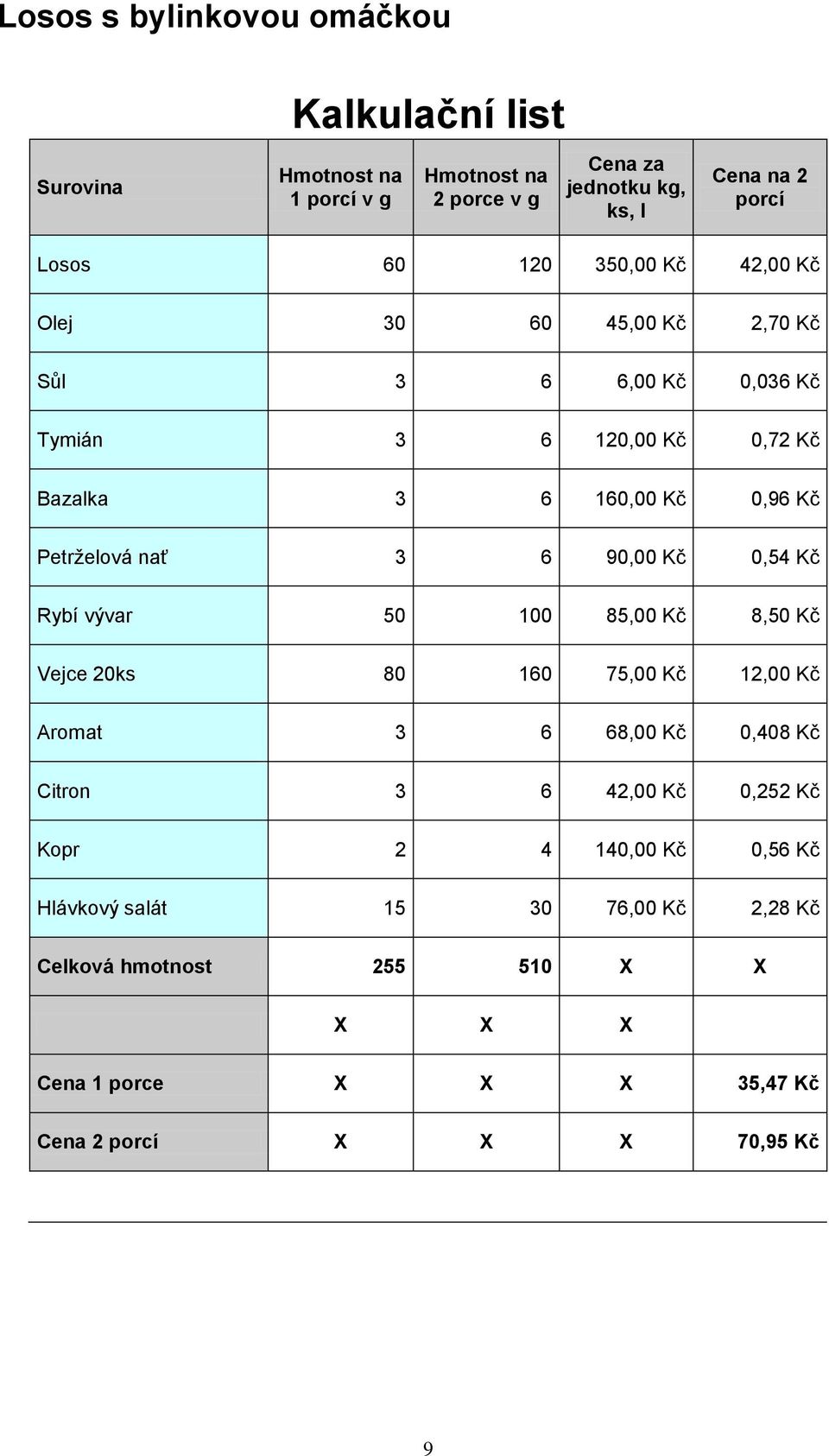 Losos s bylinkovou omáčkou

Kalkulační list

| Surovina | Hmotnost na 1 porcí v g | Hmotnost na 2 porce v g | Cena za jednotku kg, ks, l | Cena na 2 porcí |
|---|---|---|---|---|
| Losos | 60 | 120 | 350,00 Kč | 42,00 Kč |
| Olej | 30 | 60 | 45,00 Kč | 2,70 Kč |
| Sůl | 3 | 6 | 6,00 Kč | 0,036 Kč |
| Tymián | 3 | 6 | 120,00 Kč | 0,72 Kč |
| Bazalka | 3 | 6 | 160,00 Kč | 0,96 Kč |
| Petrželová nať | 3 | 6 | 90,00 Kč | 0,54 Kč |
| Rybí vývar | 50 | 100 | 85,00 Kč | 8,50 Kč |
| Vejce 20ks | 80 | 160 | 75,00 Kč | 12,00 Kč |
| Aromat | 3 | 6 | 68,00 Kč | 0,408 Kč |
| Citron | 3 | 6 | 42,00 Kč | 0,252 Kč |
| Kopr | 2 | 4 | 140,00 Kč | 0,56 Kč |
| Hlávkový salát | 15 | 30 | 76,00 Kč | 2,28 Kč |
| Celková hmotnost | 255 | 510 | X | X |
| | X | X | X | |
| Cena 1 porce | X | X | X | 35,47 Kč |
| Cena 2 porcí | X | X | X | 70,95 Kč |

9